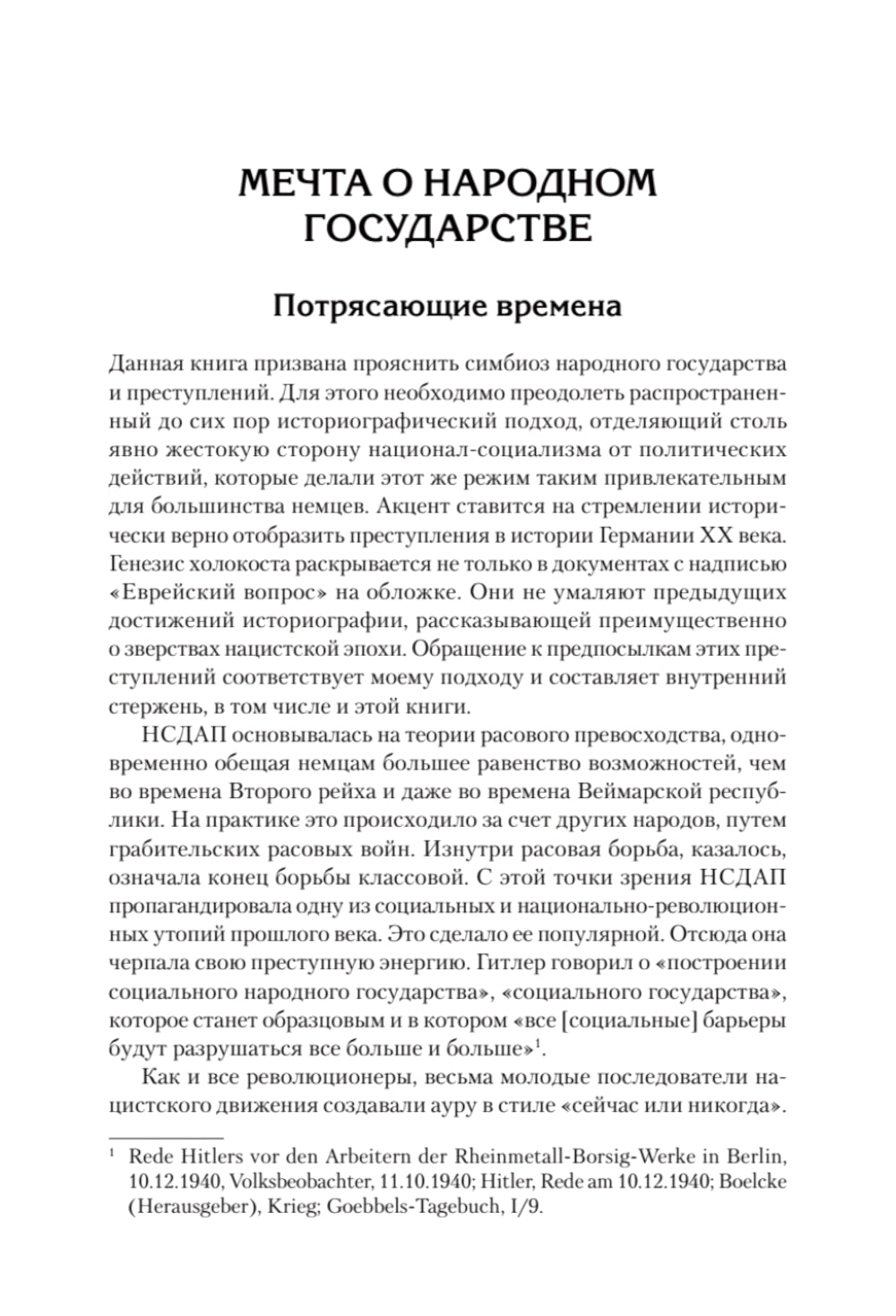 МЕЧТА О НАРОДНОМ ГОСУДАРСТВЕ

Потрясающие времена

Данная книга призвана прояснить симбиоз народного государства и преступлений. Для этого необходимо преодолеть распространенный до сих пор историографический подход, отделяющий столь явно жестокую сторону национал-социализма от политических действий, которые делали этот же режим таким привлекательным для большинства немцев. Акцент ставится на стремлении исторически верно отобразить преступления в истории Германии XX века. Генезис холокоста раскрывается не только в документах с надписью «Еврейский вопрос» на обложке. Они не умаляют предыдущих достижений историографии, рассказывающей преимущественно о зверствах нацистской эпохи. Обращение к предпосылкам этих преступлений соответствует моему подходу и составляет внутренний стержень, в том числе и этой книги.

НСДАП основывалась на теории расового превосходства, одновременно обещая немцам большее равенство возможностей, чем во времена Второго рейха и даже во времена Веймарской республики. На практике это происходило за счет других народов, путем грабительских расовых войн. Изнутри расовая борьба, казалось, означала конец борьбы классовой. С этой точки зрения НСДАП пропагандировала одну из социальных и национально-революционных утопий прошлого века. Это сделало ее популярной. Отсюда она черпала свою преступную энергию. Гитлер говорил о «построении социального народного государства», «социального государства», которое станет образцовым и в котором «все [социальные] барьеры будут разрушаться все больше и больше»$^1$.

Как и все революционеры, весьма молодые последователи нацистского движения создавали ауру в стиле «сейчас или никогда».

$^1$ Rede Hitlers vor den Arbeitern der Rheinmetall-Borsig-Werke in Berlin, 10.12.1940, Volksbeobachter, 11.10.1940; Hitler, Rede am 10.12.1940; Boelcke (Herausgeber), Krieg; Goebbels-Tagebuch, I/9.